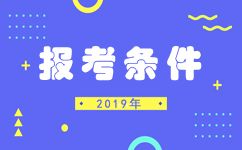 报考条件

2019年